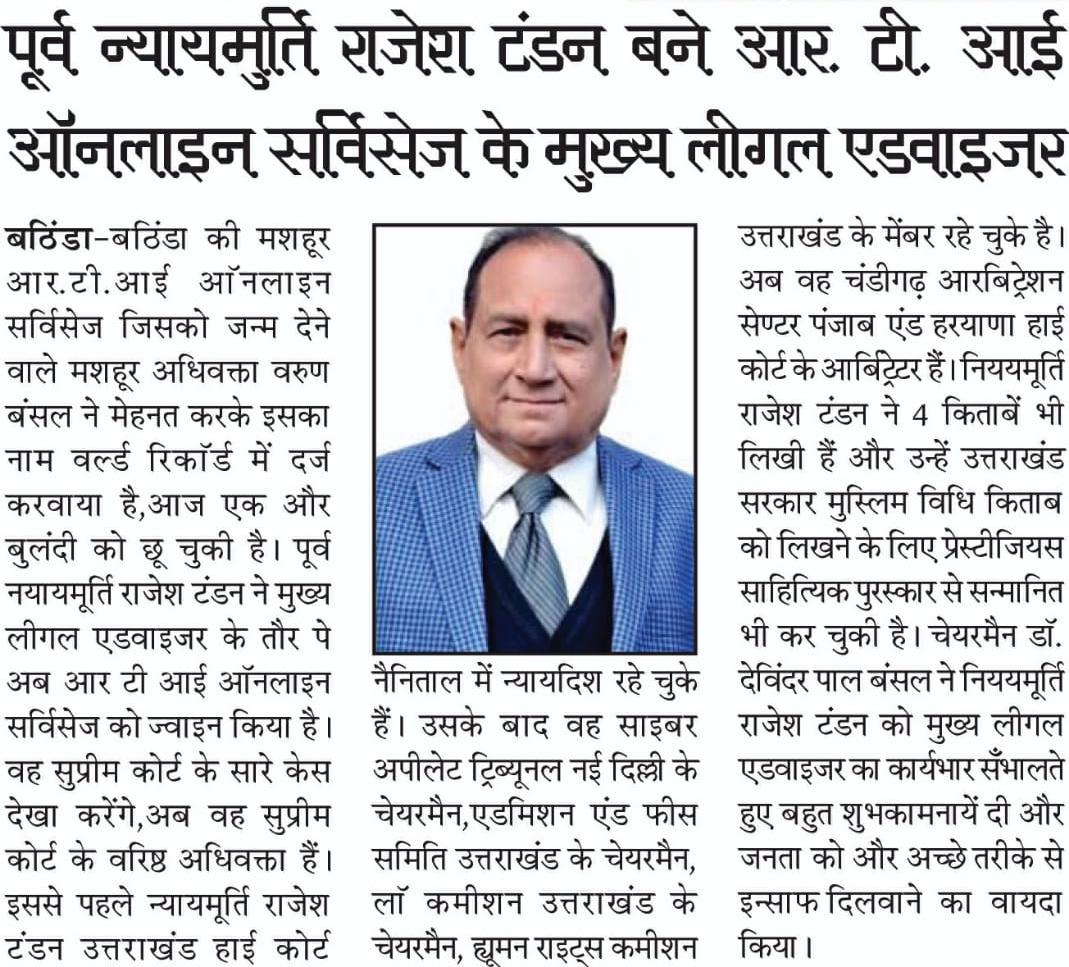 पूर्व न्यायमुर्ति राजेश टंडन बने आर. टी. आई ऑनलाइन सर्विसेज के मुख्य लीगल एडवाइजर

बठिंडा-बठिंडा की मशहूर आर.टी.आई ऑनलाइन सर्विसेज जिसको जन्म देने वाले मशहूर अधिवक्ता वरुण बंसल ने मेहनत करके इसका नाम वर्ल्ड रिकॉर्ड में दर्ज करवाया है,आज एक और बुलंदी को छू चुकी है। पूर्व नयायमूर्ति राजेश टंडन ने मुख्य लीगल एडवाइजर के तौर पे अब आर टी आई ऑनलाइन सर्विसेज को ज्वाइन किया है। वह सुप्रीम कोर्ट के सारे केस देखा करेंगे,अब वह सुप्रीम कोर्ट के वरिष्ठ अधिवक्ता हैं। इससे पहले न्यायमूर्ति राजेश टंडन उत्तराखंड हाई कोर्ट नैनिताल में न्यायदिश रहे चुके हैं। उसके बाद वह साइबर अपीलेट ट्रिब्यूनल नई दिल्ली के चेयरमैन,एडमिशन एंड फीस समिति उत्तराखंड के चेयरमैन, लॉ कमीशन उत्तराखंड के चेयरमैन, ह्यूमन राइट्स कमीशन उत्तराखंड के मेंबर रहे चुके है। अब वह चंडीगढ़ आरबिट्रेशन सेण्टर पंजाब एंड हरयाणा हाई कोर्ट के आबिट्रिटर हैं। नियमूर्ति राजेश टंडन ने 4 किताबें भी लिखी हैं और उन्हें उत्तराखंड सरकार मुस्लिम विधि किताब को लिखने के लिए प्रेस्टीजियस साहित्यिक पुरस्कार से सन्मानित भी कर चुकी है। चेयरमैन डॉ. देविंदर पाल बंसल ने नियमूर्ति राजेश टंडन को मुख्य लीगल एडवाइजर का कार्यभार सँभालते हुए बहुत शुभकामनायें दी और जनता को और अच्छे तरीके से इन्साफ दिलवाने का वायदा किया।